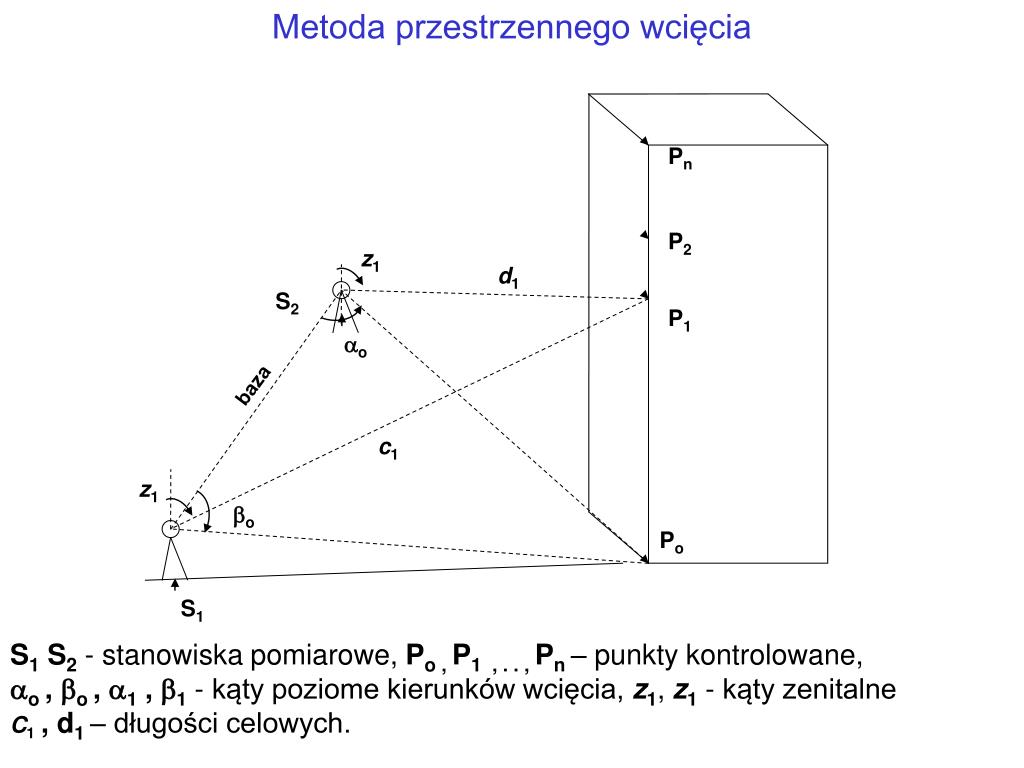 Metoda przestrzennego wcięcia

$P_n$

$P_2$

$z_1$

$d_1$

$S_2$

$P_1$

$\alpha_o$

baza

$c_1$

$z_1$

$\beta_o$

$P_o$

$S_1$

$S_1$ $S_2$ - stanowiska pomiarowe, $P_o$ , $P_1$ , . . , $P_n$ – punkty kontrolowane,
$\alpha_o$ , $\beta_o$ , $\alpha_1$ , $\beta_1$ - kąty poziome kierunków wcięcia, $z_1$, $z_1$ - kąty zenitalne
$c_1$ , $d_1$ – długości celowych.